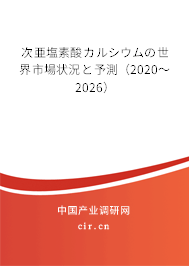 次亜塩素酸カルシウムの世界市場状況と予測（2020～2026）

中国产业调研网

cir.cn